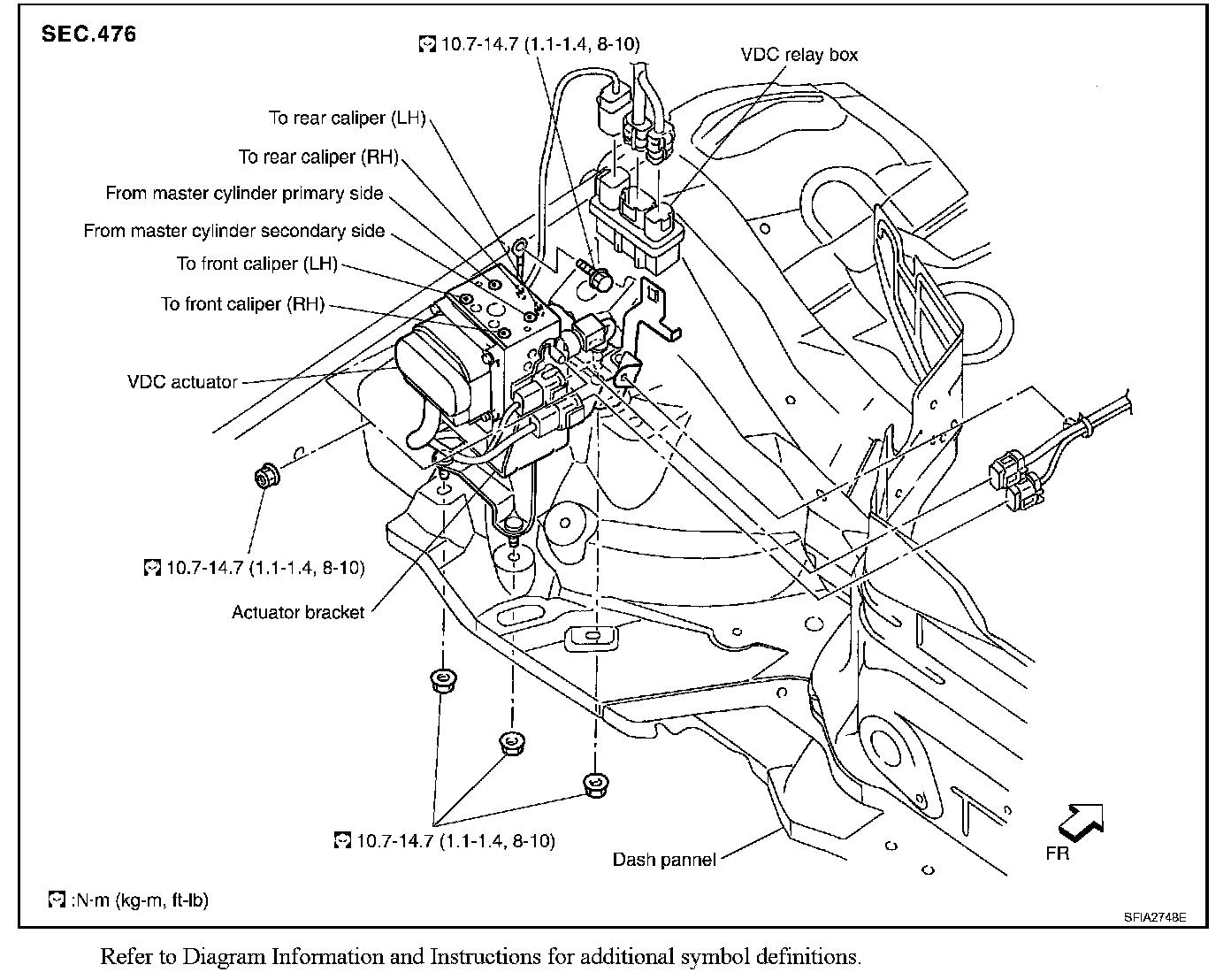 SEC.476

10.7-14.7 (1.1-1.4, 8-10)

VDC relay box

To rear caliper (LH)

To rear caliper (RH)

From master cylinder primary side

From master cylinder secondary side

To front caliper (LH)

To front caliper (RH)

VDC actuator

10.7-14.7 (1.1-1.4, 8-10)

Actuator bracket

10.7-14.7 (1.1-1.4, 8-10)

Dash pannel

FR

:N·m (kg-m, ft-lb)

SFIA2748E

Refer to Diagram Information and Instructions for additional symbol definitions.